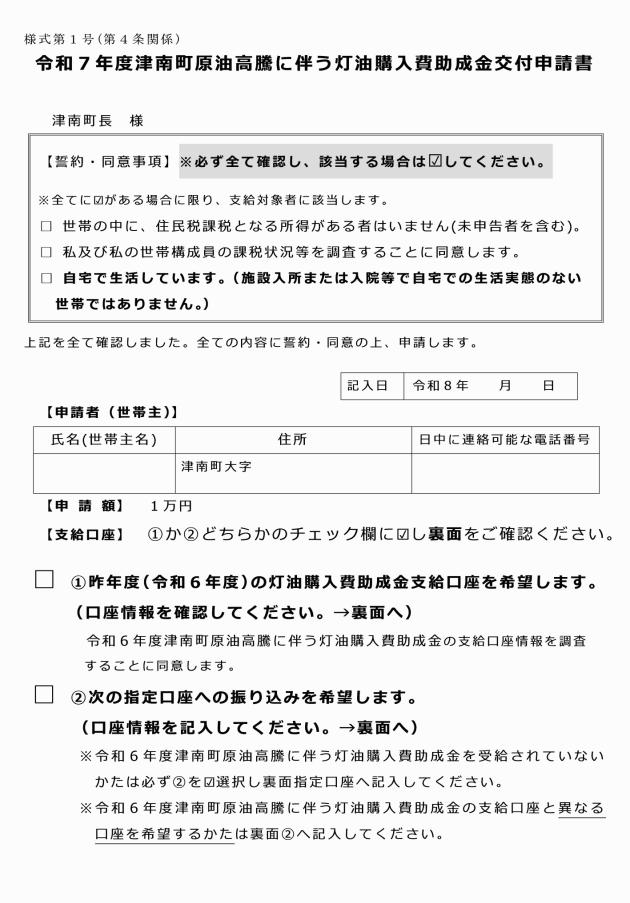 様式第１号（第４条関係）

令和７年度津南町原油高騰に伴う灯油購入費助成金交付申請書

津南町長　様

【誓約・同意事項】※必ず全て確認し、該当する場合は☑してください。

※全てに☑がある場合に限り、支給対象者に該当します。

□ 世帯の中に、住民税課税となる所得がある者はいません(未申告者を含む)。

□ 私及び私の世帯構成員の課税状況等を調査することに同意します。

□ 自宅で生活しています。(施設入所または入院等で自宅での生活実態のない世帯ではありません。)

上記を全て確認しました。全ての内容に誓約・同意の上、申請します。

| 記入日 | 令和８年　　月　　日 |
|---|---|

【申請者（世帯主)】

| 氏名(世帯主名) | 住所 | 日中に連絡可能な電話番号 |
|---|---|---|
| | 津南町大字 | |

【申 請 額】　１万円

【支給口座】　①か②どちらかのチェック欄に☑し裏面をご確認ください。

□ ①昨年度(令和６年度)の灯油購入費助成金支給口座を希望します。

(口座情報を確認してください。→裏面へ)

令和６年度津南町原油高騰に伴う灯油購入費助成金の支給口座情報を調査することに同意します。

□ ②次の指定口座への振り込みを希望します。

(口座情報を記入してください。→裏面へ)

※令和６年度津南町原油高騰に伴う灯油購入費助成金を受給されていないかたは必ず②を☑選択し裏面指定口座へ記入してください。

※令和６年度津南町原油高騰に伴う灯油購入費助成金の支給口座と異なる口座を希望するかたは裏面②へ記入してください。